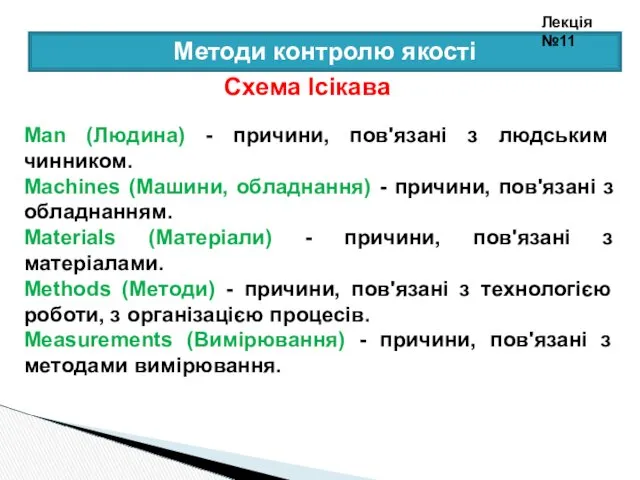 Лекція №11

Методи контролю якості

Схема Ісікава

Man (Людина) - причини, пов'язані з людським чинником.

Machines (Машини, обладнання) - причини, пов'язані з обладнанням.

Materials (Матеріали) - причини, пов'язані з матеріалами.

Methods (Методи) - причини, пов'язані з технологією роботи, з організацією процесів.

Measurements (Вимірювання) - причини, пов'язані з методами вимірювання.